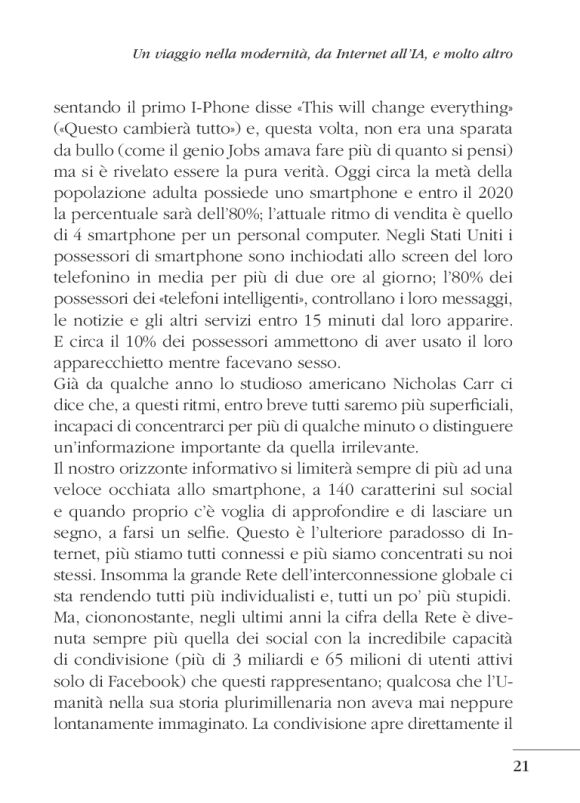 Un viaggio nella modernità, da Internet all'IA, e molto altro

sentando il primo I-Phone disse «This will change everything» («Questo cambierà tutto») e, questa volta, non era una sparata da bullo (come il genio Jobs amava fare più di quanto si pensi) ma si è rivelato essere la pura verità. Oggi circa la metà della popolazione adulta possiede uno smartphone e entro il 2020 la percentuale sarà dell'80%; l'attuale ritmo di vendita è quello di 4 smartphone per un personal computer. Negli Stati Uniti i possessori di smartphone sono inchiodati allo screen del loro telefonino in media per più di due ore al giorno; l'80% dei possessori dei «telefoni intelligenti», controllano i loro messaggi, le notizie e gli altri servizi entro 15 minuti dal loro apparire. E circa il 10% dei possessori ammettono di aver usato il loro apparecchietto mentre facevano sesso.
Già da qualche anno lo studioso americano Nicholas Carr ci dice che, a questi ritmi, entro breve tutti saremo più superficiali, incapaci di concentrarci per più di qualche minuto o distinguere un'informazione importante da quella irrilevante.
Il nostro orizzonte informativo si limiterà sempre di più ad una veloce occhiata allo smartphone, a 140 caratterini sul social e quando proprio c'è voglia di approfondire e di lasciare un segno, a farsi un selfie. Questo è l'ulteriore paradosso di Internet, più stiamo tutti connessi e più siamo concentrati su noi stessi. Insomma la grande Rete dell'interconnessione globale ci sta rendendo tutti più individualisti e, tutti un po' più stupidi. Ma, ciononostante, negli ultimi anni la cifra della Rete è divenuta sempre più quella dei social con la incredibile capacità di condivisione (più di 3 miliardi e 65 milioni di utenti attivi solo di Facebook) che questi rappresentano; qualcosa che l'Umanità nella sua storia plurimillenaria non aveva mai neppure lontanamente immaginato. La condivisione apre direttamente il

21